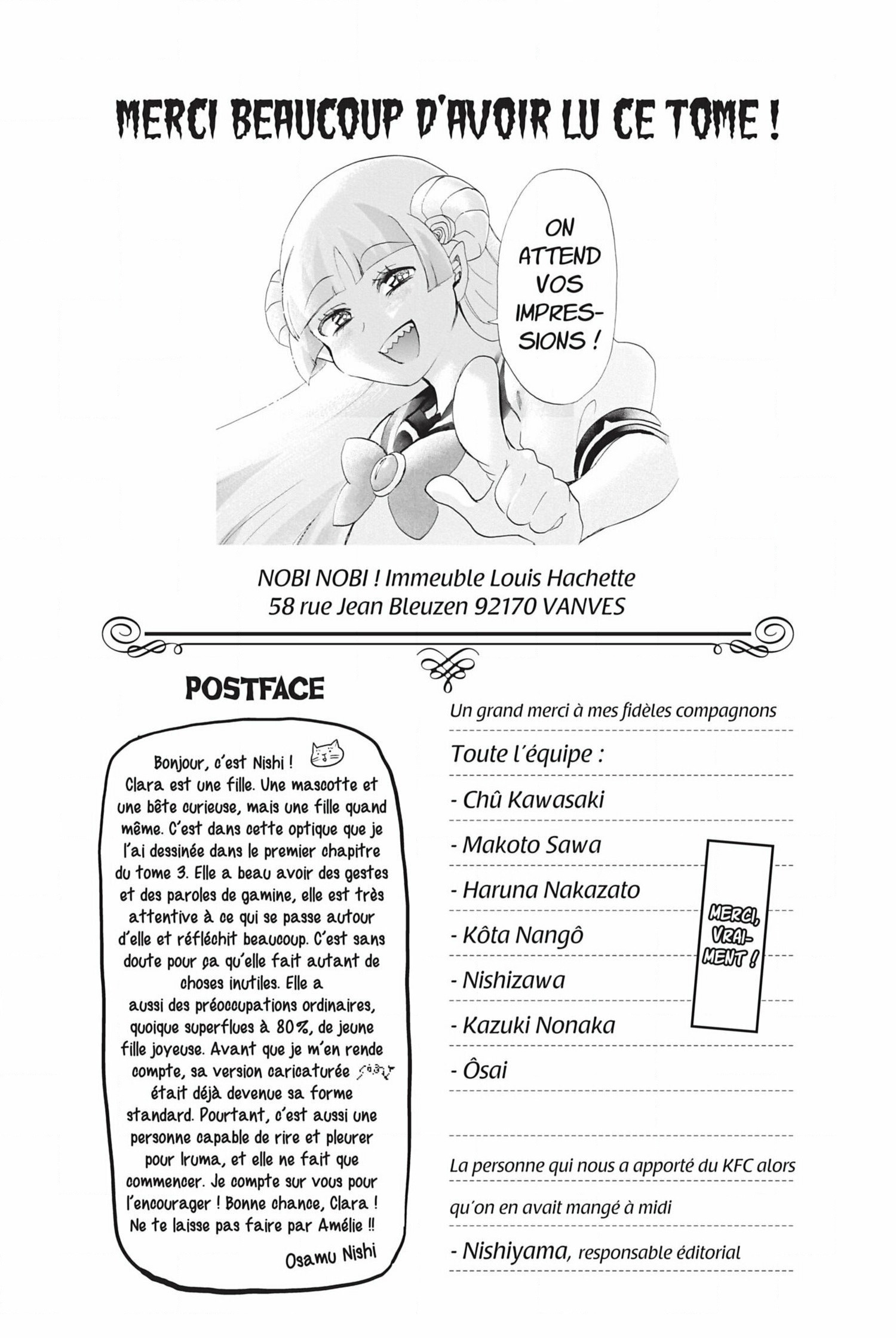 MERCI BEAUCOUP D'AVOIR LU CE TOME !

ON ATTEND VOS IMPRESSIONS !

NOBI NOBI ! Immeuble Louis Hachette
58 rue Jean Bleuzen 92170 VANVES

POSTFACE

Bonjour, c'est Nishi ! Clara est une fille. Une mascotte et une bête curieuse, mais une fille quand même. C'est dans cette optique que je l'ai dessinée dans le premier chapitre du tome 3. Elle a beau avoir des gestes et des paroles de gamine, elle est très attentive à ce qui se passe autour d'elle et réfléchit beaucoup. C'est sans doute pour ça qu'elle fait autant de choses inutiles. Elle a aussi des préoccupations ordinaires, quoique superflues à 80%, de jeune fille joyeuse. Avant que je m'en rende compte, sa version caricaturée était déjà devenue sa forme standard. Pourtant, c'est aussi une personne capable de rire et pleurer pour Iruma, et elle ne fait que commencer. Je compte sur vous pour l'encourager ! Bonne chance, Clara ! Ne te laisse pas faire par Amélie !!
Osamu Nishi

Un grand merci à mes fidèles compagnons

Toute l'équipe :

- Chû Kawasaki

- Makoto Sawa

- Haruna Nakazato

- Kôta Nangô

- Nishizawa

- Kazuki Nonaka

- Ôsai

MERCI, VRAIMENT !

La personne qui nous a apporté du KFC alors qu'on en avait mangé à midi

- Nishiyama, responsable éditorial